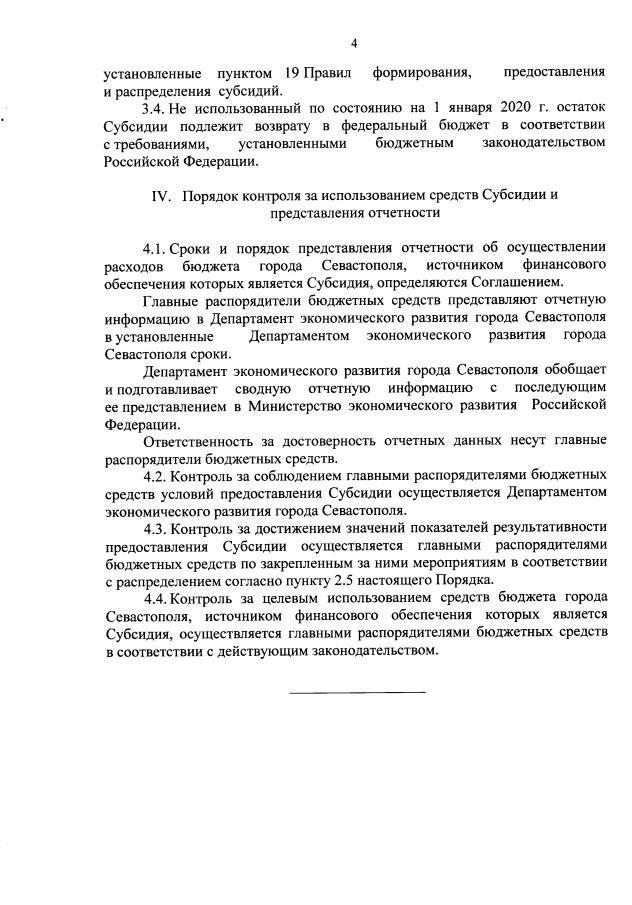 4

установленные пунктом 19 Правил формирования, предоставления и распределения субсидий.

3.4. Не использованный по состоянию на 1 января 2020 г. остаток Субсидии подлежит возврату в федеральный бюджет в соответствии с требованиями, установленными бюджетным законодательством Российской Федерации.

IV. Порядок контроля за использованием средств Субсидии и представления отчетности

4.1. Сроки и порядок представления отчетности об осуществлении расходов бюджета города Севастополя, источником финансового обеспечения которых является Субсидия, определяются Соглашением.

Главные распорядители бюджетных средств представляют отчетную информацию в Департамент экономического развития города Севастополя в установленные Департаментом экономического развития города Севастополя сроки.

Департамент экономического развития города Севастополя обобщает и подготавливает сводную отчетную информацию с последующим ее представлением в Министерство экономического развития Российской Федерации.

Ответственность за достоверность отчетных данных несут главные распорядители бюджетных средств.

4.2. Контроль за соблюдением главными распорядителями бюджетных средств условий предоставления Субсидии осуществляется Департаментом экономического развития города Севастополя.

4.3. Контроль за достижением значений показателей результативности предоставления Субсидии осуществляется главными распорядителями бюджетных средств по закрепленным за ними мероприятиям в соответствии с распределением согласно пункту 2.5 настоящего Порядка.

4.4. Контроль за целевым использованием средств бюджета города Севастополя, источником финансового обеспечения которых является Субсидия, осуществляется главными распорядителями бюджетных средств в соответствии с действующим законодательством.